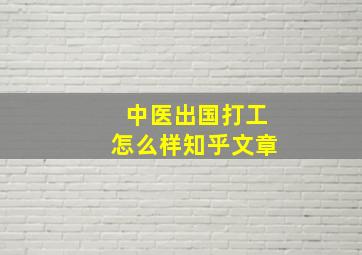 中医出国打工
怎么样知乎文章